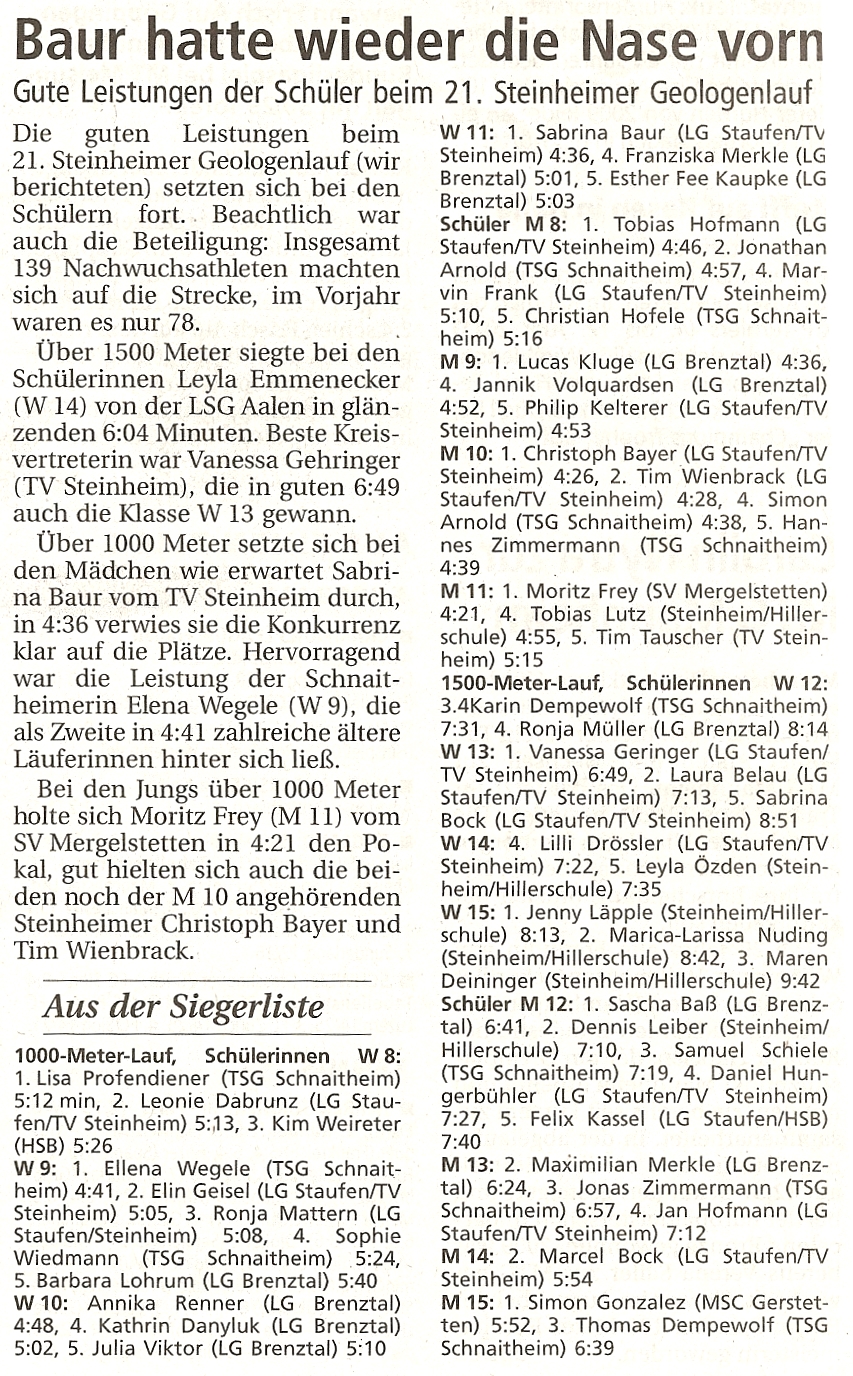 Baur hatte wieder die Nase vorn

Gute Leistungen der Schüler beim 21. Steinheimer Geologenlauf

Die guten Leistungen beim 21. Steinheimer Geologenlauf (wir berichteten) setzten sich bei den Schülern fort. Beachtlich war auch die Beteiligung: Insgesamt 139 Nachwuchsathleten machten sich auf die Strecke, im Vorjahr waren es nur 78.

Über 1500 Meter siegte bei den Schülerinnen Leyla Emmenecker (W 14) von der LSG Aalen in glänzenden 6:04 Minuten. Beste Kreisvertreterin war Vanessa Gehringer (TV Steinheim), die in guten 6:49 auch die Klasse W 13 gewann.

Über 1000 Meter setzte sich bei den Mädchen wie erwartet Sabrina Baur vom TV Steinheim durch, in 4:36 verwies sie die Konkurrenz klar auf die Plätze. Hervorragend war die Leistung der Schnaitheimerin Elena Wegele (W 9), die als Zweite in 4:41 zahlreiche ältere Läuferinnen hinter sich ließ.

Bei den Jungs über 1000 Meter holte sich Moritz Frey (M 11) vom SV Mergelstetten in 4:21 den Pokal, gut hielten sich auch die beiden noch der M 10 angehörenden Steinheimer Christoph Bayer und Tim Wienbrack.

Aus der Siegerliste

1000-Meter-Lauf, Schülerinnen W 8: 1. Lisa Profendiener (TSG Schnaitheim) 5:12 min, 2. Leonie Dabrunz (LG Staufen/TV Steinheim) 5:13, 3. Kim Weireter (HSB) 5:26
W 9: 1. Ellena Wegele (TSG Schnaitheim) 4:41, 2. Elin Geisel (LG Staufen/TV Steinheim) 5:05, 3. Ronja Mattern (LG Staufen/Steinheim) 5:08, 4. Sophie Wiedmann (TSG Schnaitheim) 5:24, 5. Barbara Lohrum (LG Brenztal) 5:40
W 10: Annika Renner (LG Brenztal) 4:48, 4. Kathrin Danyluk (LG Brenztal) 5:02, 5. Julia Viktor (LG Brenztal) 5:10
W 11: 1. Sabrina Baur (LG Staufen/TV Steinheim) 4:36, 4. Franziska Merkle (LG Brenztal) 5:01, 5. Esther Fee Kaupke (LG Brenztal) 5:03
Schüler M 8: 1. Tobias Hofmann (LG Staufen/TV Steinheim) 4:46, 2. Jonathan Arnold (TSG Schnaitheim) 4:57, 4. Marvin Frank (LG Staufen/TV Steinheim) 5:10, 5. Christian Hofele (TSG Schnaitheim) 5:16
M 9: 1. Lucas Kluge (LG Brenztal) 4:36, 4. Jannik Volquardsen (LG Brenztal) 4:52, 5. Philip Kelterer (LG Staufen/TV Steinheim) 4:53
M 10: 1. Christoph Bayer (LG Staufen/TV Steinheim) 4:26, 2. Tim Wienbrack (LG Staufen/TV Steinheim) 4:28, 4. Simon Arnold (TSG Schnaitheim) 4:38, 5. Hannes Zimmermann (TSG Schnaitheim) 4:39
M 11: 1. Moritz Frey (SV Mergelstetten) 4:21, 4. Tobias Lutz (Steinheim/Hillerschule) 4:55, 5. Tim Tauscher (TV Steinheim) 5:15
1500-Meter-Lauf, Schülerinnen W 12: 3.4Karin Dempewolf (TSG Schnaitheim) 7:31, 4. Ronja Müller (LG Brenztal) 8:14
W 13: 1. Vanessa Geringer (LG Staufen/TV Steinheim) 6:49, 2. Laura Belau (LG Staufen/TV Steinheim) 7:13, 5. Sabrina Bock (LG Staufen/TV Steinheim) 8:51
W 14: 4. Lilli Drössler (LG Staufen/TV Steinheim) 7:22, 5. Leyla Özden (Steinheim/Hillerschule) 7:35
W 15: 1. Jenny Läpple (Steinheim/Hillerschule) 8:13, 2. Marica-Larissa Nuding (Steinheim/Hillerschule) 8:42, 3. Maren Deininger (Steinheim/Hillerschule) 9:42
Schüler M 12: 1. Sascha Baß (LG Brenztal) 6:41, 2. Dennis Leiber (Steinheim/Hillerschule) 7:10, 3. Samuel Schiele (TSG Schnaitheim) 7:19, 4. Daniel Hungerbühler (LG Staufen/TV Steinheim) 7:27, 5. Felix Kassel (LG Staufen/HSB) 7:40
M 13: 2. Maximilian Merkle (LG Brenztal) 6:24, 3. Jonas Zimmermann (TSG Schnaitheim) 6:57, 4. Jan Hofmann (LG Staufen/TV Steinheim) 7:12
M 14: 2. Marcel Bock (LG Staufen/TV Steinheim) 5:54
M 15: 1. Simon Gonzalez (MSC Gerstetten) 5:52, 3. Thomas Dempewolf (TSG Schnaitheim) 6:39